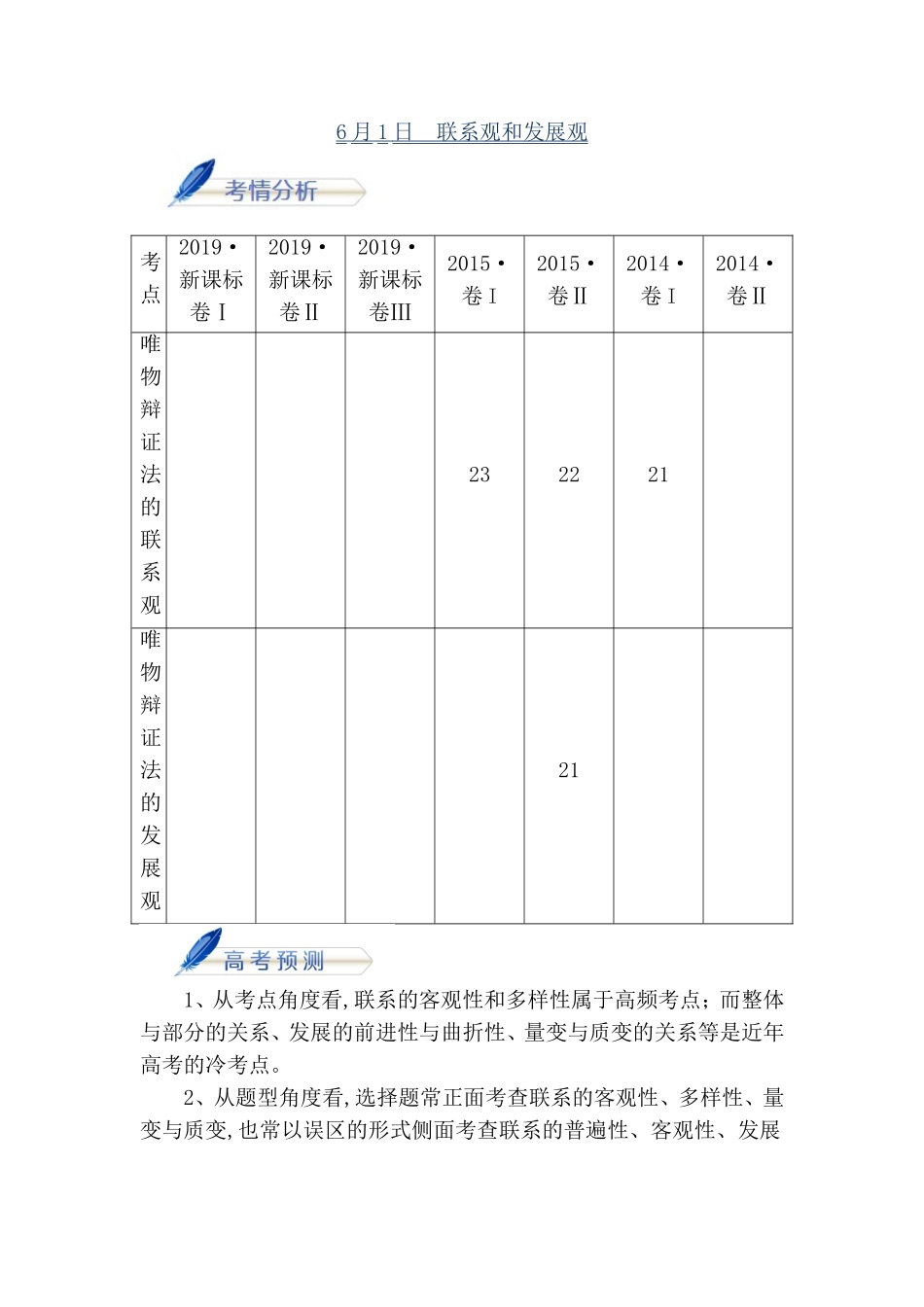 6月1日　联系观和发展观

考情分析

| 考点 | 2019·新课标卷Ⅰ | 2019·新课标卷Ⅱ | 2019·新课标卷Ⅲ | 2015·卷Ⅰ | 2015·卷Ⅱ | 2014·卷Ⅰ | 2014·卷Ⅱ |
|---|---|---|---|---|---|---|---|
| 唯物辩证法的联系观 | | | | 23 | 22 | 21 | |
| 唯物辩证法的发展观 | | | | | 21 | | |

高考预测

1、从考点角度看,联系的客观性和多样性属于高频考点;而整体与部分的关系、发展的前进性与曲折性、量变与质变的关系等是近年高考的冷考点。

2、从题型角度看,选择题常正面考查联系的客观性、多样性、量变与质变,也常以误区的形式侧面考查联系的普遍性、客观性、发展